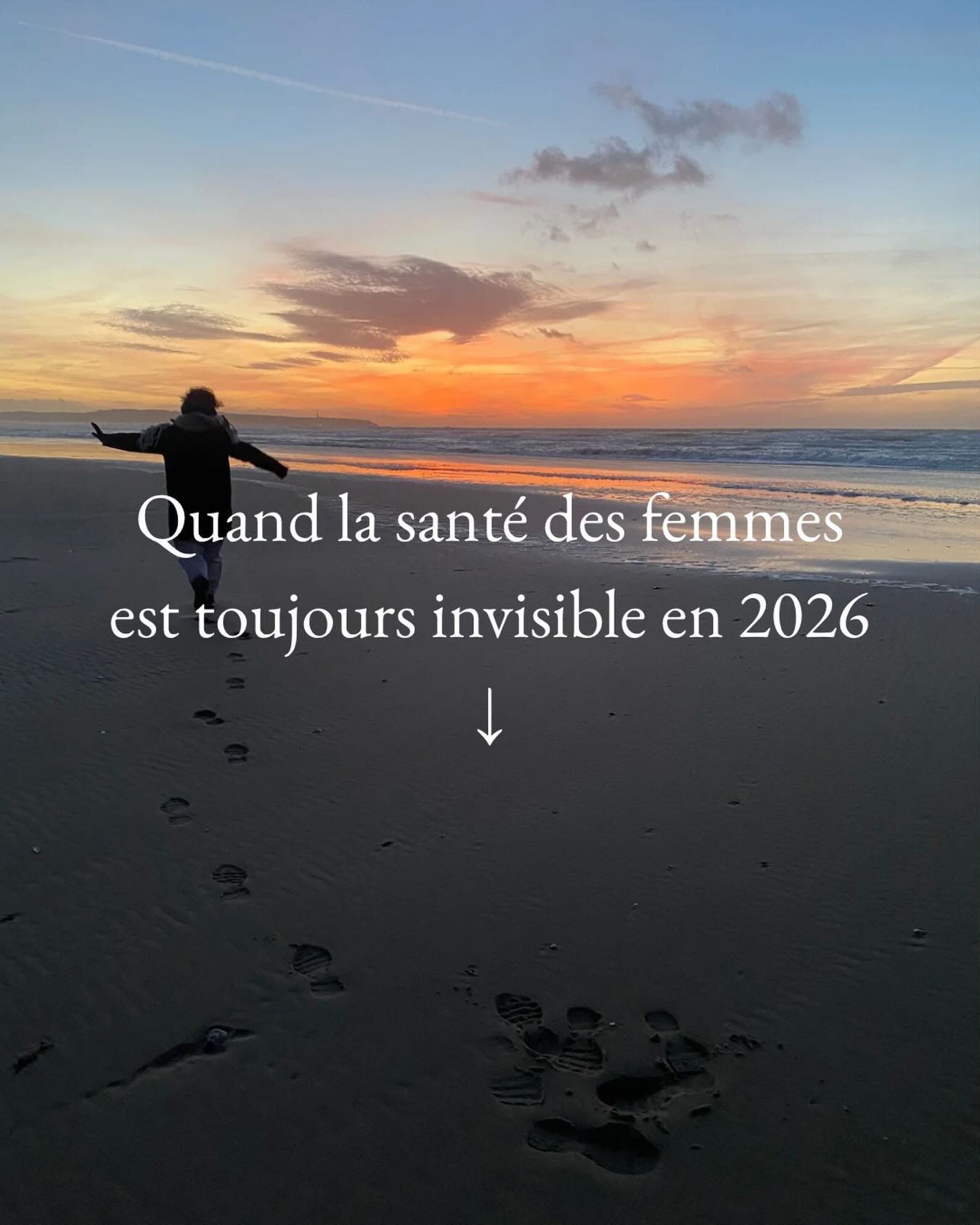 Quand la santé des femmes est toujours invisible en 2026

↓